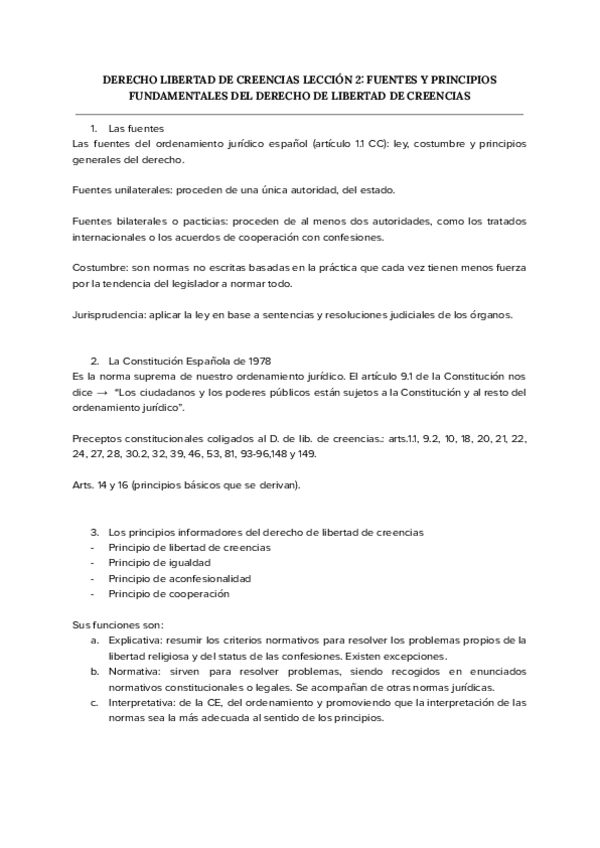 DERECHO LIBERTAD DE CREENCIAS LECCIÓN 2: FUENTES Y PRINCIPIOS FUNDAMENTALES DEL DERECHO DE LIBERTAD DE CREENCIAS

1. Las fuentes
Las fuentes del ordenamiento jurídico español (artículo 1.1 CC): ley, costumbre y principios generales del derecho.

Fuentes unilaterales: proceden de una única autoridad, del estado.

Fuentes bilaterales o pacticias: proceden de al menos dos autoridades, como los tratados internacionales o los acuerdos de cooperación con confesiones.

Costumbre: son normas no escritas basadas en la práctica que cada vez tienen menos fuerza por la tendencia del legislador a normar todo.

Jurisprudencia: aplicar la ley en base a sentencias y resoluciones judiciales de los órganos.

2. La Constitución Española de 1978
Es la norma suprema de nuestro ordenamiento jurídico. El artículo 9.1 de la Constitución nos dice → "Los ciudadanos y los poderes públicos están sujetos a la Constitución y al resto del ordenamiento jurídico".

Preceptos constitucionales coligados al D. de lib. de creencias.: arts.1.1, 9.2, 10, 18, 20, 21, 22, 24, 27, 28, 30.2, 32, 39, 46, 53, 81, 93-96,148 y 149.

Arts. 14 y 16 (principios básicos que se derivan).

3. Los principios informadores del derecho de libertad de creencias
- Principio de libertad de creencias
- Principio de igualdad
- Principio de aconfesionalidad
- Principio de cooperación

Sus funciones son:
a. Explicativa: resumir los criterios normativos para resolver los problemas propios de la libertad religiosa y del status de las confesiones. Existen excepciones.
b. Normativa: sirven para resolver problemas, siendo recogidos en enunciados normativos constitucionales o legales. Se acompañan de otras normas jurídicas.
c. Interpretativa: de la CE, del ordenamiento y promoviendo que la interpretación de las normas sea la más adecuada al sentido de los principios.